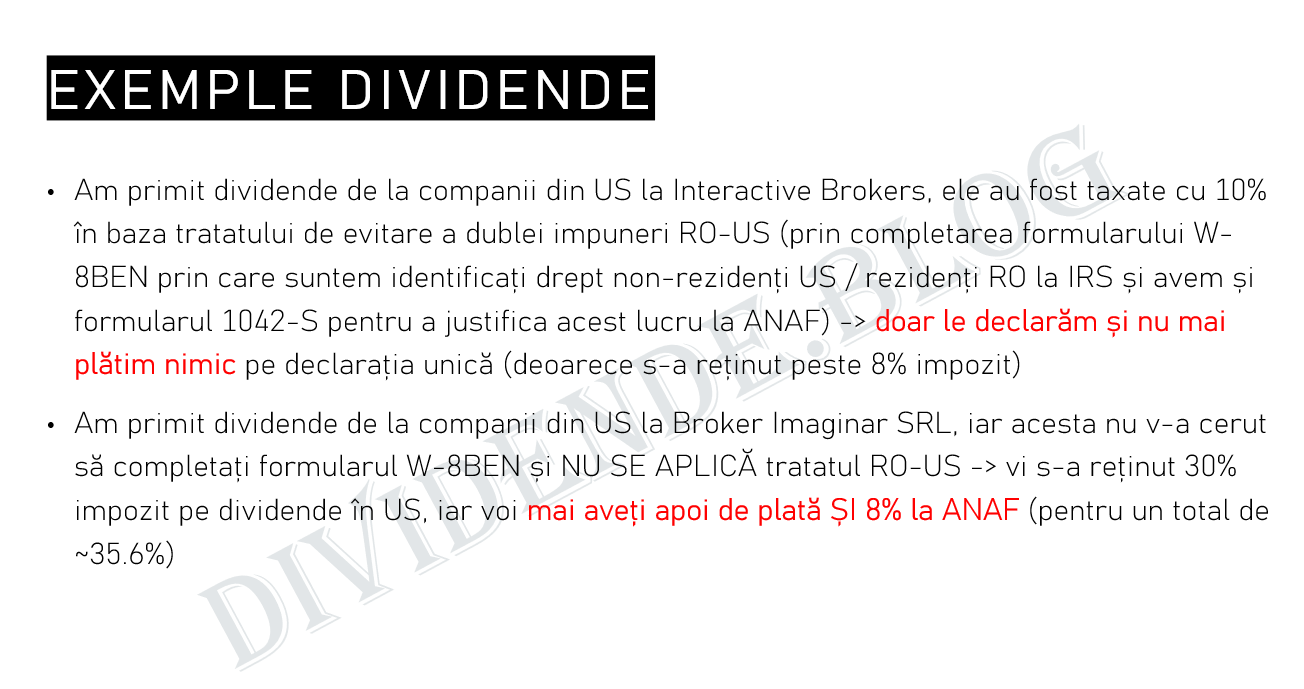 EXEMPLE DIVIDENDE

• Am primit dividende de la companii din US la Interactive Brokers, ele au fost taxate cu 10% în baza tratatului de evitare a dublei impuneri RO-US (prin completarea formularului W-8BEN prin care suntem identificați drept non-rezidenți US / rezidenți RO la IRS și avem și formularul 1042-S pentru a justifica acest lucru la ANAF) -> doar le declarăm și nu mai plătim nimic pe declarația unică (deoarece s-a reținut peste 8% impozit)

• Am primit dividende de la companii din US la Broker Imaginar SRL, iar acesta nu v-a cerut să completați formularul W-8BEN și NU SE APLICĂ tratatul RO-US -> vi s-a reținut 30% impozit pe dividende în US, iar voi mai aveți apoi de plată ȘI 8% la ANAF (pentru un total de ~35.6%)

DIVIDENDE.BLOG